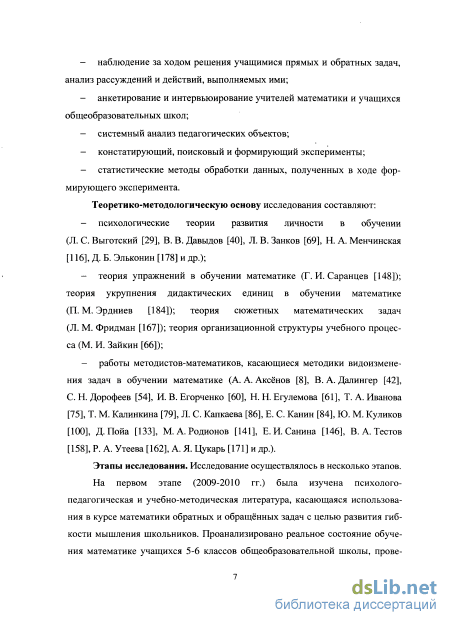 – наблюдение за ходом решения учащимися прямых и обратных задач, анализ рассуждений и действий, выполняемых ими;

– анкетирование и интервьюирование учителей математики и учащихся общеобразовательных школ;

– системный анализ педагогических объектов;

– констатирующий, поисковый и формирующий эксперименты;

– статистические методы обработки данных, полученных в ходе формирующего эксперимента.

Теоретико-методологическую основу исследования составляют:

– психологические теории развития личности в обучении (Л. С. Выготский [29], В. В. Давыдов [40], Л. В. Занков [69], Н. А. Менчинская [116], Д. Б. Эльконин [178] и др.);

– теория упражнений в обучении математике (Г. И. Саранцев [148]); теория укрупнения дидактических единиц в обучении математике (П. М. Эрдниев [184]); теория сюжетных математических задач (Л. М. Фридман [167]); теория организационной структуры учебного процесса (М. И. Зайкин [66]);

– работы методистов-математиков, касающиеся методики видоизменения задач в обучении математике (А. А. Аксёнов [8], В. А. Далингер [42], С. Н. Дорофеев [54], И. В. Егорченко [60], Н. Н. Егулемова [61], Т. А. Иванова [75], Т. М. Калинкина [79], Л. С. Капкаева [86], Е. С. Канин [84], Ю. М. Куликов [100], Д. Пойа [133], М. А. Родионов [141], Е. И. Санина [146], В. А. Тестов [158], Р. А. Утеева [162], А. Я. Цукарь [171] и др.).

Этапы исследования. Исследование осуществлялось в несколько этапов.

На первом этапе (2009-2010 гг.) была изучена психолого-педагогическая и учебно-методическая литература, касающаяся использования в курсе математики обратных и обращённых задач с целью развития гибкости мышления школьников. Проанализировано реальное состояние обучения математике учащихся 5-6 классов общеобразовательной школы, прове-

7

dsLib.net
библиотека диссертаций